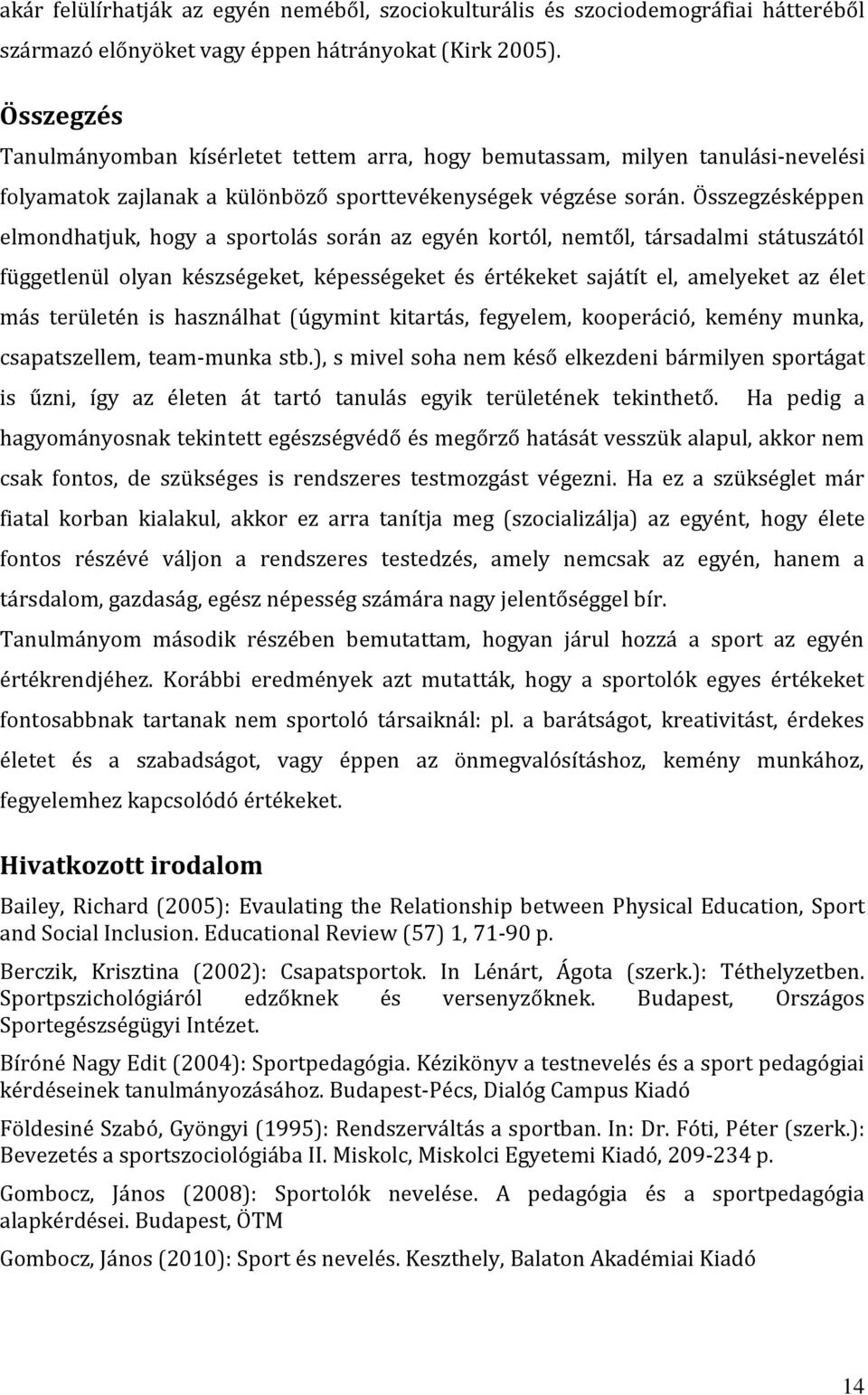 akár felülírhatják az egyén neméből, szociokulturális és szociodemográfiai hátteréből származó előnyöket vagy éppen hátrányokat (Kirk 2005).

Összegzés

Tanulmányomban kísérletet tettem arra, hogy bemutassam, milyen tanulási-nevelési folyamatok zajlanak a különböző sporttevékenységek végzése során. Összegzésképpen elmondhatjuk, hogy a sportolás során az egyén kortól, nemtől, társadalmi státuszától függetlenül olyan készségeket, képességeket és értékeket sajátít el, amelyeket az élet más területén is használhat (úgymint kitartás, fegyelem, kooperáció, kemény munka, csapatszellem, team-munka stb.), s mivel soha nem késő elkezdeni bármilyen sportágat is űzni, így az életen át tartó tanulás egyik területének tekinthető. Ha pedig a hagyományosnak tekintett egészségvédő és megőrző hatását vesszük alapul, akkor nem csak fontos, de szükséges is rendszeres testmozgást végezni. Ha ez a szükséglet már fiatal korban kialakul, akkor ez arra tanítja meg (szocializálja) az egyént, hogy élete fontos részévé váljon a rendszeres testedzés, amely nemcsak az egyén, hanem a társdalom, gazdaság, egész népesség számára nagy jelentőséggel bír.

Tanulmányom második részében bemutattam, hogyan járul hozzá a sport az egyén értékrendjéhez. Korábbi eredmények azt mutatták, hogy a sportolók egyes értékeket fontosabbnak tartanak nem sportoló társaiknál: pl. a barátságot, kreativitást, érdekes életet és a szabadságot, vagy éppen az önmegvalósításhoz, kemény munkához, fegyelemhez kapcsolódó értékeket.

Hivatkozott irodalom

Bailey, Richard (2005): Evaulating the Relationship between Physical Education, Sport and Social Inclusion. Educational Review (57) 1, 71-90 p.

Berczik, Krisztina (2002): Csapatsportok. In Lénárt, Ágota (szerk.): Téthelyzetben. Sportpszichológiáról edzőknek és versenyzőknek. Budapest, Országos Sportegészségügyi Intézet.

Bíróné Nagy Edit (2004): Sportpedagógia. Kézikönyv a testnevelés és a sport pedagógiai kérdéseinek tanulmányozásához. Budapest-Pécs, Dialóg Campus Kiadó

Földesiné Szabó, Gyöngyi (1995): Rendszerváltás a sportban. In: Dr. Fóti, Péter (szerk.): Bevezetés a sportszociológiába II. Miskolc, Miskolci Egyetemi Kiadó, 209-234 p.

Gombocz, János (2008): Sportolók nevelése. A pedagógia és a sportpedagógia alapkérdései. Budapest, ÖTM

Gombocz, János (2010): Sport és nevelés. Keszthely, Balaton Akadémiai Kiadó

14